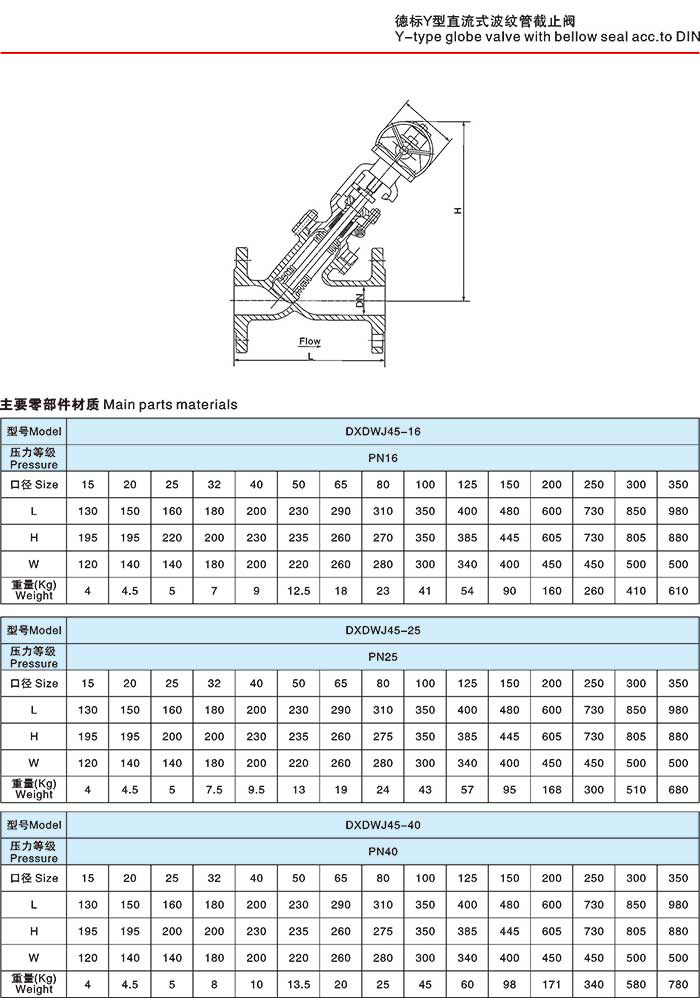 德标Y型直流式波纹管截止阀
Y-type globe valve with bellow seal acc.to DIN

H

DN

Flow

L

主要零部件材质 Main parts materials

| 型号Model | DXDWJ45-16 | | | | | | | | | | | | | | |
|---|---|---|---|---|---|---|---|---|---|---|---|---|---|---|---|
| 压力等级 Pressure | PN16 | | | | | | | | | | | | | | |
| 口径 Size | 15 | 20 | 25 | 32 | 40 | 50 | 65 | 80 | 100 | 125 | 150 | 200 | 250 | 300 | 350 |
| L | 130 | 150 | 160 | 180 | 200 | 230 | 290 | 310 | 350 | 400 | 480 | 600 | 730 | 850 | 980 |
| H | 195 | 195 | 220 | 200 | 230 | 235 | 260 | 270 | 350 | 385 | 445 | 605 | 730 | 805 | 880 |
| W | 120 | 140 | 140 | 180 | 200 | 220 | 260 | 280 | 300 | 340 | 400 | 450 | 450 | 500 | 500 |
| 重量(Kg) Weight | 4 | 4.5 | 5 | 7 | 9 | 12.5 | 18 | 23 | 41 | 54 | 90 | 160 | 260 | 410 | 610 |

| 型号Model | DXDWJ45-25 | | | | | | | | | | | | | | |
|---|---|---|---|---|---|---|---|---|---|---|---|---|---|---|---|
| 压力等级 Pressure | PN25 | | | | | | | | | | | | | | |
| 口径 Size | 15 | 20 | 25 | 32 | 40 | 50 | 65 | 80 | 100 | 125 | 150 | 200 | 250 | 300 | 350 |
| L | 130 | 150 | 160 | 180 | 200 | 230 | 290 | 310 | 350 | 400 | 480 | 600 | 730 | 850 | 980 |
| H | 195 | 195 | 200 | 200 | 230 | 235 | 260 | 275 | 350 | 385 | 445 | 605 | 730 | 805 | 880 |
| W | 120 | 140 | 140 | 180 | 200 | 220 | 260 | 280 | 300 | 340 | 400 | 450 | 450 | 500 | 500 |
| 重量(Kg) Weight | 4 | 4.5 | 5 | 7.5 | 9.5 | 13 | 19 | 24 | 43 | 57 | 95 | 168 | 300 | 510 | 680 |

| 型号Model | DXDWJ45-40 | | | | | | | | | | | | | | |
|---|---|---|---|---|---|---|---|---|---|---|---|---|---|---|---|
| 压力等级 Pressure | PN40 | | | | | | | | | | | | | | |
| 口径 Size | 15 | 20 | 25 | 32 | 40 | 50 | 65 | 80 | 100 | 125 | 150 | 200 | 250 | 300 | 350 |
| L | 130 | 150 | 160 | 180 | 200 | 230 | 290 | 310 | 350 | 400 | 480 | 600 | 730 | 850 | 980 |
| H | 195 | 195 | 200 | 200 | 230 | 235 | 260 | 275 | 350 | 385 | 445 | 605 | 730 | 805 | 880 |
| W | 120 | 140 | 140 | 180 | 200 | 220 | 260 | 280 | 300 | 340 | 400 | 450 | 450 | 500 | 500 |
| 重量(Kg) Weight | 4 | 4.5 | 5 | 8 | 10 | 13.5 | 20 | 25 | 45 | 60 | 98 | 171 | 340 | 580 | 780 |